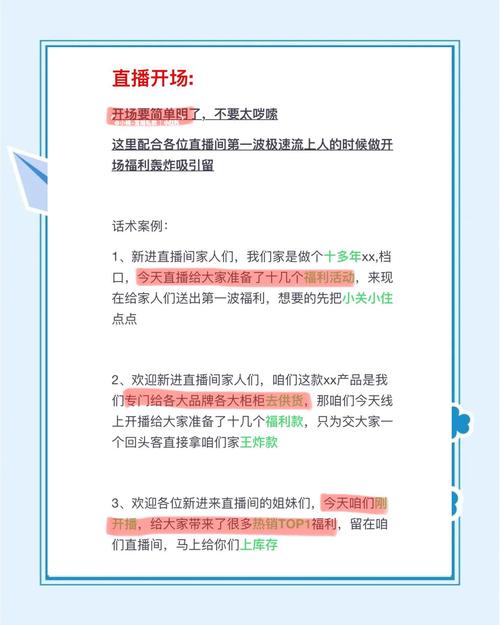 直播开场:

开场要简单明了，不要太啰嗦

这里配合各位直播间第一波极速流上人的时候做开场福利轰炸吸引留

话术案例:

1、新进直播间家人们，我们家是做个十多年xx,档口，今天直播给大家准备了十几个福利活动，来现在给家人们送出第一波福利，想要的先把小关小住点点

2、欢迎新进直播间家人们，咱们这款xx产品是我们专门给各大品牌各大柜柜去供货，那咱们今天线上开播给大家准备了十几个福利款，只为交大家一个回头客直接拿咱们家王炸款

3、欢迎各位新进来直播间的姐妹们，今天咱们刚开播，给大家带来了很多热销TOP1福利，留在咱们直播间，马上给你们上库存